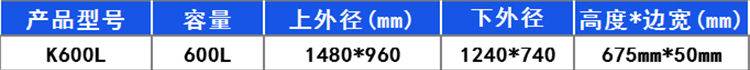 | 产品型号 | 容量 | 上外径(mm) | 下外径 | 高度*边宽(mm) |
|---|---|---|---|---|
| K600L | 600L | 1480*960 | 1240*740 | 675mm*50mm |